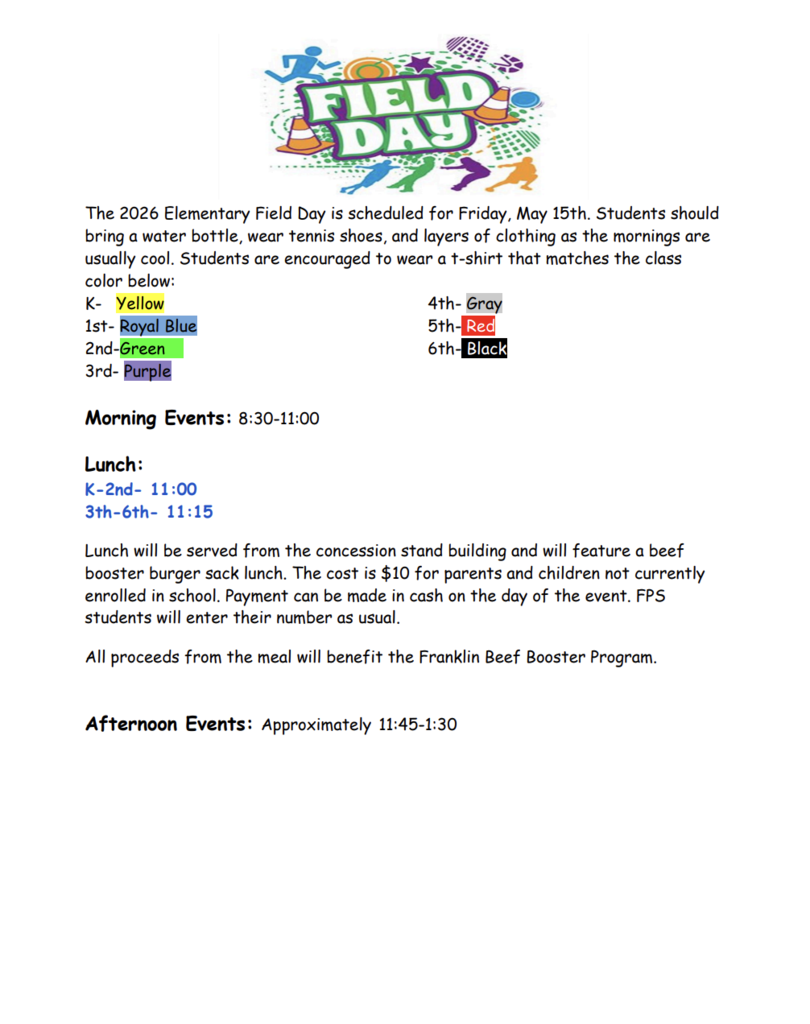 FIELD DAY

The 2026 Elementary Field Day is scheduled for Friday, May 15th. Students should bring a water bottle, wear tennis shoes, and layers of clothing as the mornings are usually cool. Students are encouraged to wear a t-shirt that matches the class color below:

K- Yellow
1st- Royal Blue
2nd-Green
3rd- Purple

4th- Gray
5th- Red
6th- Black

Morning Events: 8:30-11:00

Lunch:
K-2nd- 11:00
3th-6th- 11:15

Lunch will be served from the concession stand building and will feature a beef booster burger sack lunch. The cost is $10 for parents and children not currently enrolled in school. Payment can be made in cash on the day of the event. FPS students will enter their number as usual.

All proceeds from the meal will benefit the Franklin Beef Booster Program.

Afternoon Events: Approximately 11:45-1:30